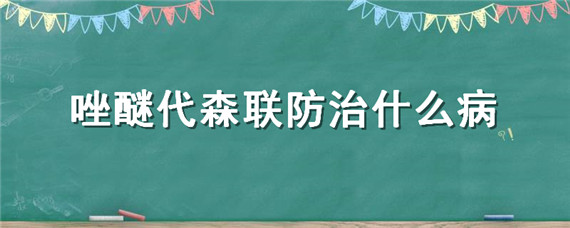 唑醚代森联防治什么病